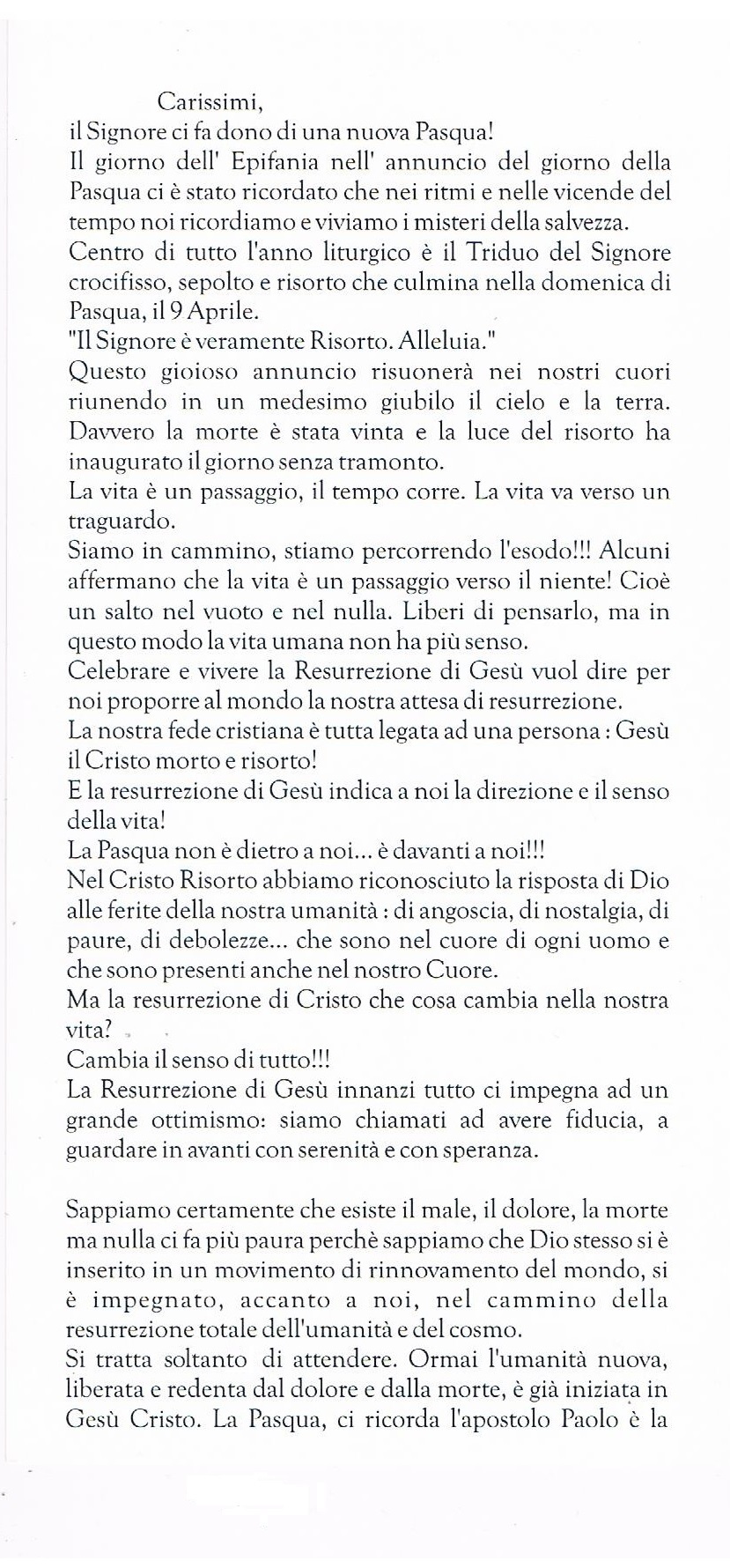 Carissimi,
il Signore ci fa dono di una nuova Pasqua!
Il giorno dell' Epifania nell' annuncio del giorno della Pasqua ci è stato ricordato che nei ritmi e nelle vicende del tempo noi ricordiamo e viviamo i misteri della salvezza.
Centro di tutto l'anno liturgico è il Triduo del Signore crocifisso, sepolto e risorto che culmina nella domenica di Pasqua, il 9 Aprile.
"Il Signore è veramente Risorto. Alleluia."
Questo gioioso annuncio risuonerà nei nostri cuori riunendo in un medesimo giubilo il cielo e la terra. Davvero la morte è stata vinta e la luce del risorto ha inaugurato il giorno senza tramonto.
La vita è un passaggio, il tempo corre. La vita va verso un traguardo.
Siamo in cammino, stiamo percorrendo l'esodo!!! Alcuni affermano che la vita è un passaggio verso il niente! Cioè un salto nel vuoto e nel nulla. Liberi di pensarlo, ma in questo modo la vita umana non ha più senso.
Celebrare e vivere la Resurrezione di Gesù vuol dire per noi proporre al mondo la nostra attesa di resurrezione.
La nostra fede cristiana è tutta legata ad una persona : Gesù il Cristo morto e risorto!
E la resurrezione di Gesù indica a noi la direzione e il senso della vita!
La Pasqua non è dietro a noi... è davanti a noi!!!
Nel Cristo Risorto abbiamo riconosciuto la risposta di Dio alle ferite della nostra umanità : di angoscia, di nostalgia, di paure, di debolezze... che sono nel cuore di ogni uomo e che sono presenti anche nel nostro Cuore.
Ma la resurrezione di Cristo che cosa cambia nella nostra vita?
Cambia il senso di tutto!!!
La Resurrezione di Gesù innanzi tutto ci impegna ad un grande ottimismo: siamo chiamati ad avere fiducia, a guardare in avanti con serenità e con speranza.

Sappiamo certamente che esiste il male, il dolore, la morte ma nulla ci fa più paura perchè sappiamo che Dio stesso si è inserito in un movimento di rinnovamento del mondo, si è impegnato, accanto a noi, nel cammino della resurrezione totale dell'umanità e del cosmo.
Si tratta soltanto di attendere. Ormai l'umanità nuova, liberata e redenta dal dolore e dalla morte, è già iniziata in Gesù Cristo. La Pasqua, ci ricorda l'apostolo Paolo è la